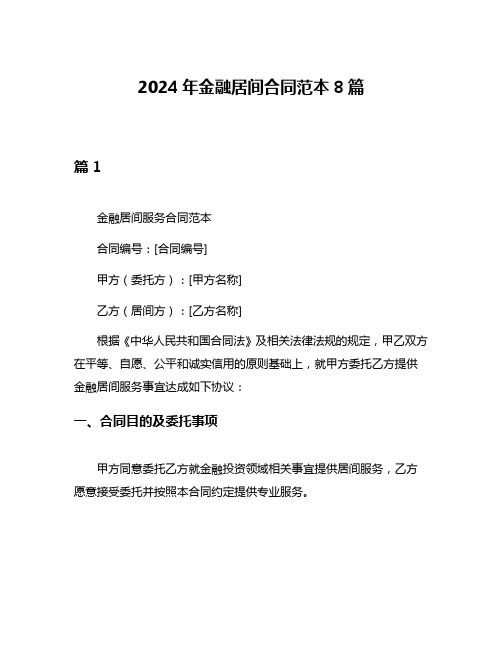 2024 年金融居间合同范本 8 篇

篇 1

金融居间服务合同范本

合同编号：[合同编号]

甲方（委托方）：[甲方名称]

乙方（居间方）：[乙方名称]

根据《中华人民共和国合同法》及相关法律法规的规定，甲乙双方在平等、自愿、公平和诚实信用的原则基础上，就甲方委托乙方提供金融居间服务事宜达成如下协议：

一、合同目的及委托事项

甲方同意委托乙方就金融投资领域相关事宜提供居间服务，乙方愿意接受委托并按照本合同约定提供专业服务。